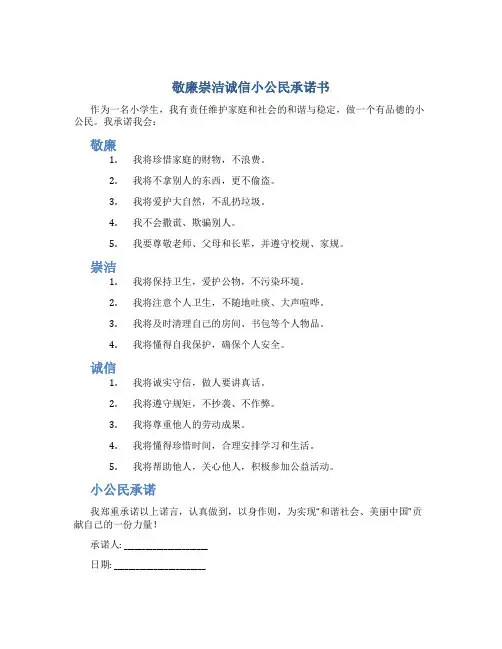 敬廉崇洁诚信小公民承诺书

作为一名小学生，我有责任维护家庭和社会的和谐与稳定，做一个有品德的小公民。我承诺我会：

敬廉

1. 我将珍惜家庭的财物，不浪费。
2. 我将不拿别人的东西，更不偷盗。
3. 我将爱护大自然，不乱扔垃圾。
4. 我不会撒谎、欺骗别人。
5. 我要尊敬老师、父母和长辈，并遵守校规、家规。

崇洁

1. 我将保持卫生，爱护公物，不污染环境。
2. 我将注意个人卫生，不随地吐痰、大声喧哗。
3. 我将及时清理自己的房间、书包等个人物品。
4. 我将懂得自我保护，确保个人安全。

诚信

1. 我将诚实守信，做人要讲真话。
2. 我将遵守规矩，不抄袭、不作弊。
3. 我将尊重他人的劳动成果。
4. 我将懂得珍惜时间，合理安排学习和生活。
5. 我将帮助他人，关心他人，积极参加公益活动。

小公民承诺

我郑重承诺以上诺言，认真做到，以身作则，为实现"和谐社会、美丽中国"贡献自己的一份力量！

承诺人: ________________

日期: ________________